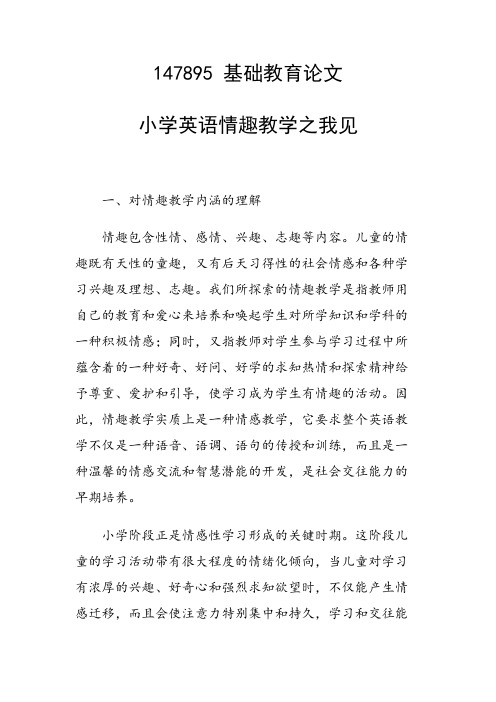 147895 基础教育论文

小学英语情趣教学之我见

一、对情趣教学内涵的理解

情趣包含性情、感情、兴趣、志趣等内容。儿童的情趣既有天性的童趣，又有后天习得性的社会情感和各种学习兴趣及理想、志趣。我们所探索的情趣教学是指教师用自己的教育和爱心来培养和唤起学生对所学知识和学科的一种积极情感；同时，又指教师对学生参与学习过程中所蕴含着的一种好奇、好问、好学的求知热情和探索精神给予尊重、爱护和引导，使学习成为学生有情趣的活动。因此，情趣教学实质上是一种情感教学，它要求整个英语教学不仅是一种语音、语调、语句的传授和训练，而且是一种温馨的情感交流和智慧潜能的开发，是社会交往能力的早期培养。

小学阶段正是情感性学习形成的关键时期。这阶段儿童的学习活动带有很大程度的情绪化倾向，当儿童对学习有浓厚的兴趣、好奇心和强烈求知欲望时，不仅能产生情感迁移，而且会使注意力特别集中和持久，学习和交往能